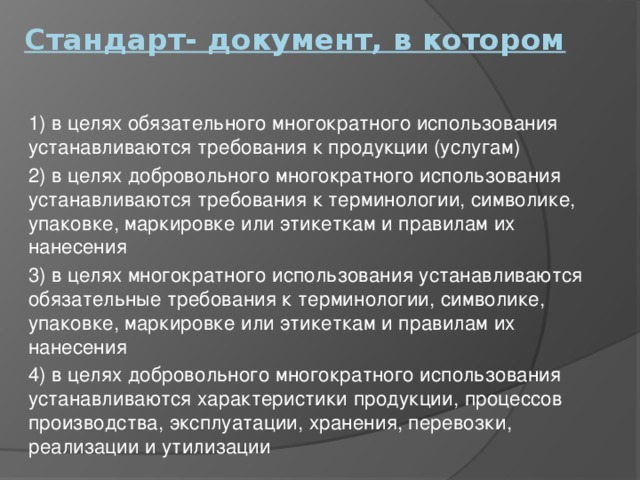 Стандарт- документ, в котором

1) в целях обязательного многократного использования устанавливаются требования к продукции (услугам)

2) в целях добровольного многократного использования устанавливаются требования к терминологии, символике, упаковке, маркировке или этикеткам и правилам их нанесения

3) в целях многократного использования устанавливаются обязательные требования к терминологии, символике, упаковке, маркировке или этикеткам и правилам их нанесения

4) в целях добровольного многократного использования устанавливаются характеристики продукции, процессов производства, эксплуатации, хранения, перевозки, реализации и утилизации